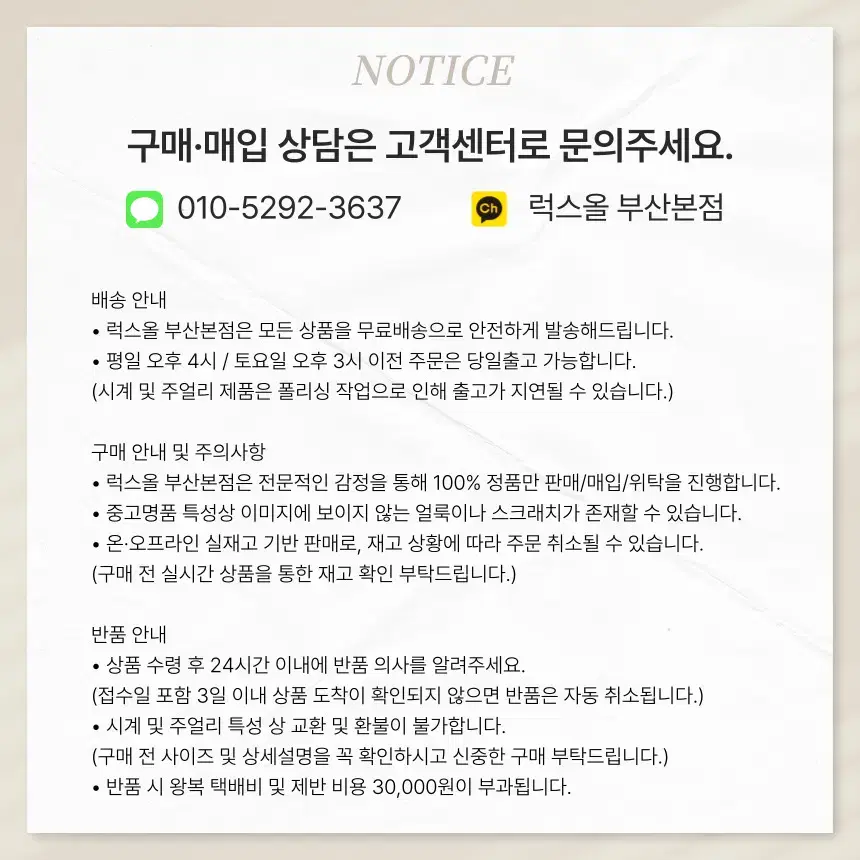 NOTICE

구매·매입 상담은 고객센터로 문의주세요.

010-5292-3637

Ch 럭스올 부산본점

배송 안내
• 럭스올 부산본점은 모든 상품을 무료배송으로 안전하게 발송해드립니다.
• 평일 오후 4시 / 토요일 오후 3시 이전 주문은 당일출고 가능합니다.
(시계 및 주얼리 제품은 폴리싱 작업으로 인해 출고가 지연될 수 있습니다.)

구매 안내 및 주의사항
• 럭스올 부산본점은 전문적인 감정을 통해 100% 정품만 판매/매입/위탁을 진행합니다.
• 중고명품 특성상 이미지에 보이지 않는 얼룩이나 스크래치가 존재할 수 있습니다.
• 온·오프라인 실재고 기반 판매로, 재고 상황에 따라 주문 취소될 수 있습니다.
(구매 전 실시간 상품을 통한 재고 확인 부탁드립니다.)

반품 안내
• 상품 수령 후 24시간 이내에 반품 의사를 알려주세요.
(접수일 포함 3일 이내 상품 도착이 확인되지 않으면 반품은 자동 취소됩니다.)
• 시계 및 주얼리 특성 상 교환 및 환불이 불가합니다.
(구매 전 사이즈 및 상세설명을 꼭 확인하시고 신중한 구매 부탁드립니다.)
• 반품 시 왕복 택배비 및 제반 비용 30,000원이 부과됩니다.